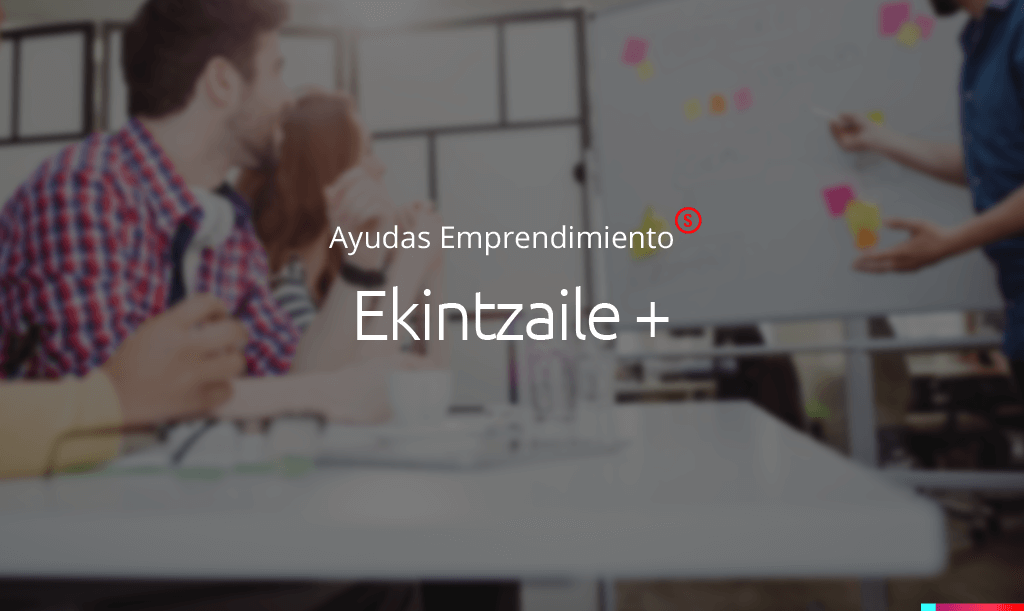 Ayudas Emprendimiento

Ekintzaile +